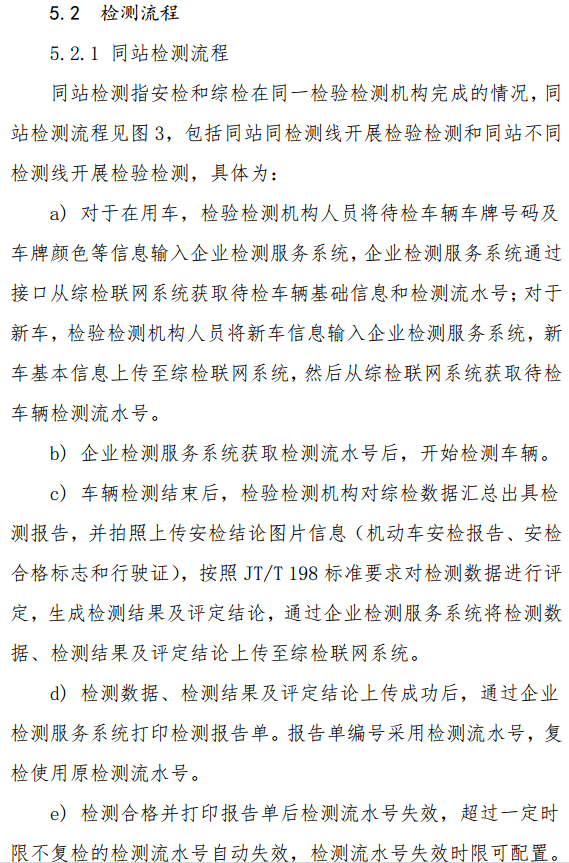 5.2 检测流程

5.2.1 同站检测流程

同站检测指安检和综检在同一检验检测机构完成的情况，同站检测流程见图 3，包括同站同检测线开展检验检测和同站不同检测线开展检验检测，具体为：

a) 对于在用车，检验检测机构人员将待检车辆车牌号码及车牌颜色等信息输入企业检测服务系统，企业检测服务系统通过接口从综检联网系统获取待检车辆基础信息和检测流水号；对于新车，检验检测机构人员将新车信息输入企业检测服务系统，新车基本信息上传至综检联网系统，然后从综检联网系统获取待检车辆检测流水号。

b) 企业检测服务系统获取检测流水号后，开始检测车辆。

c) 车辆检测结束后，检验检测机构对综检数据汇总出具检测报告，并拍照上传安检结论图片信息（机动车安检报告、安检合格标志和行驶证），按照 JT/T 198 标准要求对检测数据进行评定，生成检测结果及评定结论，通过企业检测服务系统将检测数据、检测结果及评定结论上传至综检联网系统。

d) 检测数据、检测结果及评定结论上传成功后，通过企业检测服务系统打印检测报告单。报告单编号采用检测流水号，复检使用原检测流水号。

e) 检测合格并打印报告单后检测流水号失效，超过一定时限不复检的检测流水号自动失效，检测流水号失效时限可配置。